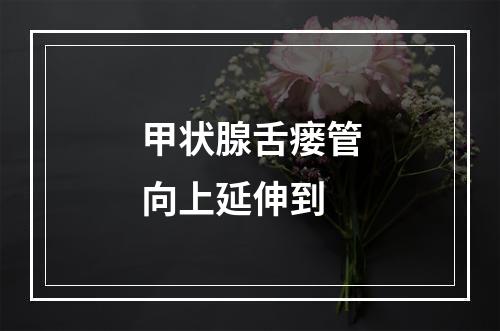 甲状腺舌瘘管
向上延伸到